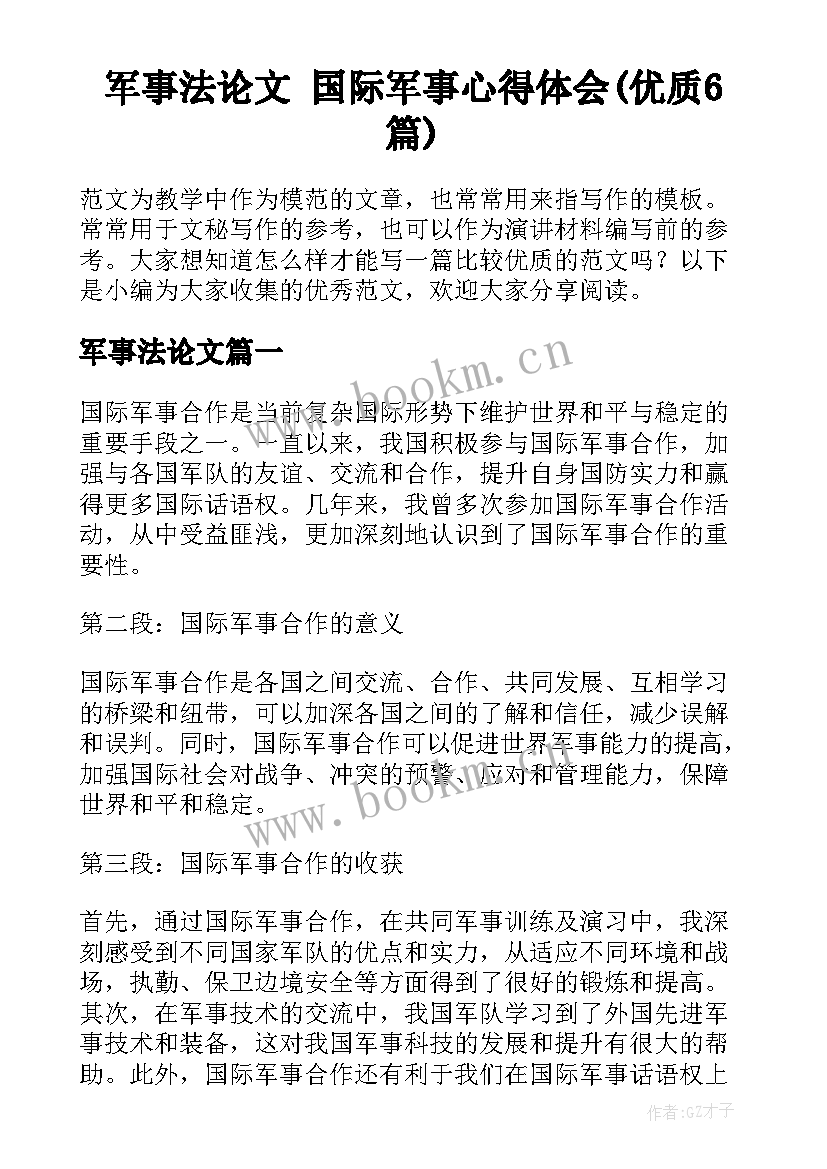 军事法论文 国际军事心得体会(优质6篇)

范文为教学中作为模范的文章，也常常用来指写作的模板。常常用于文秘写作的参考，也可以作为演讲材料编写前的参考。大家想知道怎么样才能写一篇比较优质的范文吗？以下是小编为大家收集的优秀范文，欢迎大家分享阅读。

军事法论文篇一

www.bookm.cn

国际军事合作是当前复杂国际形势下维护世界和平与稳定的重要手段之一。一直以来，我国积极参与国际军事合作，加强与各国军队的友谊、交流和合作，提升自身国防实力和赢得更多国际话语权。几年来，我曾多次参加国际军事合作活动，从中受益匪浅，更加深刻地认识到了国际军事合作的重要性。

第二段：国际军事合作的意义

国际军事合作是各国之间交流、合作、共同发展、互相学习的桥梁和纽带，可以加深各国之间的了解和信任，减少误解和误判。同时，国际军事合作可以促进世界军事能力的提高，加强国际社会对战争、冲突的预警、应对和管理能力，保障世界和平和稳定。

www.bookm.cn

第三段：国际军事合作的收获

首先，通过国际军事合作，在共同军事训练及演习中，我深刻感受到不同国家军队的优点和实力，从适应不同环境和战场，执勤、保卫边境安全等方面得到了很好的锻炼和提高。其次，在军事技术的交流中，我国军队学习到了外国先进军事技术和装备，这对我国军事科技的发展和提升有很大的帮助。此外，国际军事合作还有利于我们在国际军事话语权上

作者:GZ才子